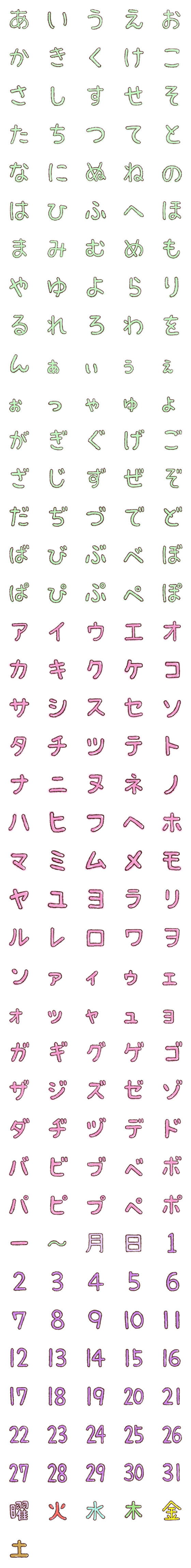 あ い う え お
か き く け こ
さ し す せ そ
た ち つ て と
な に ぬ ね の
は ひ ふ へ ほ
ま み む め も
や ゆ よ ら り
る れ ろ わ を
ん ぁ ぃ ぅ ぇ
ぉ っ ゃ ゅ ょ
が ぎ ぐ げ ご
ざ じ ず ぜ ぞ
だ ぢ づ で ど
ば び ぶ べ ぼ
ぱ ぴ ぷ ぺ ぽ
ア イ ウ エ オ
カ キ ク ケ コ
サ シ ス セ ソ
タ チ ツ テ ト
ナ ニ ヌ ネ ノ
ハ ヒ フ ヘ ホ
マ ミ ム メ モ
ヤ ユ ヨ ラ リ
ル レ ロ ワ ヲ
ン ァ ィ ゥ ェ
ォ ッ ャ ュ ョ
ガ ギ グ ゲ ゴ
ザ ジ ズ ゼ ゾ
ダ ヂ ヅ デ ド
バ ビ ブ ベ ボ
パ ピ プ ペ ポ
ー 〜 月 日 1
2 3 4 5 6
7 8 9 10 11
12 13 14 15 16
17 18 19 20 21
22 23 24 25 26
27 28 29 30 31
曜 火 水 木 金
土